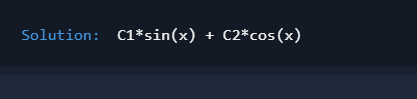 Solution: C1*sin(x) + C2*cos(x)